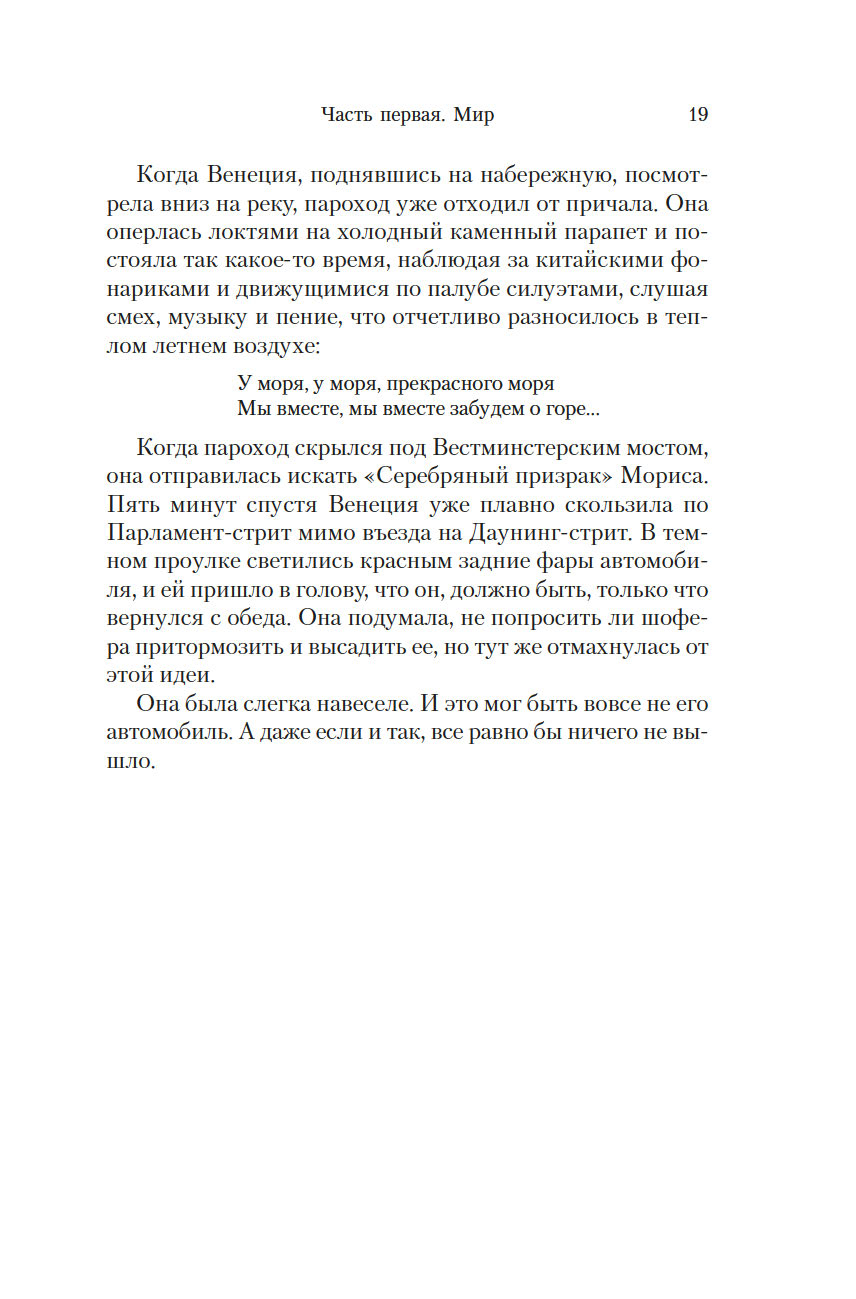 Часть первая. Мир 19

Когда Венеция, поднявшись на набережную, посмотрела вниз на реку, пароход уже отходил от причала. Она оперлась локтями на холодный каменный парапет и постояла так какое-то время, наблюдая за китайскими фонариками и движущимися по палубе силуэтами, слушая смех, музыку и пение, что отчетливо разносилось в теплом летнем воздухе:

У моря, у моря, прекрасного моря
Мы вместе, мы вместе забудем о горе...

Когда пароход скрылся под Вестминстерским мостом, она отправилась искать «Серебряный призрак» Мориса. Пять минут спустя Венеция уже плавно скользила по Парламент-стрит мимо въезда на Даунинг-стрит. В темном проулке светились красным задние фары автомобиля, и ей пришло в голову, что он, должно быть, только что вернулся с обеда. Она подумала, не попросить ли шофера притормозить и высадить ее, но тут же отмахнулась от этой идеи.

Она была слегка навеселе. И это мог быть вовсе не его автомобиль. А даже если и так, все равно бы ничего не вышло.